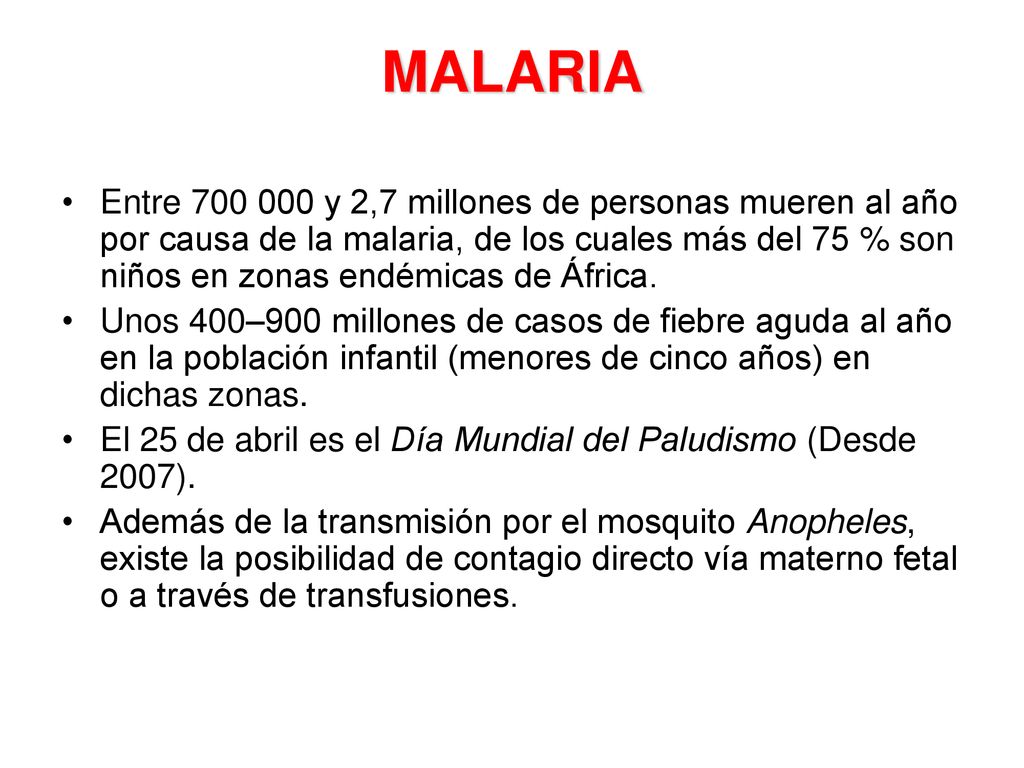 MALARIA

• Entre 700 000 y 2,7 millones de personas mueren al año por causa de la malaria, de los cuales más del 75 % son niños en zonas endémicas de África.

• Unos 400–900 millones de casos de fiebre aguda al año en la población infantil (menores de cinco años) en dichas zonas.

• El 25 de abril es el Día Mundial del Paludismo (Desde 2007).

• Además de la transmisión por el mosquito Anopheles, existe la posibilidad de contagio directo vía materno fetal o a través de transfusiones.